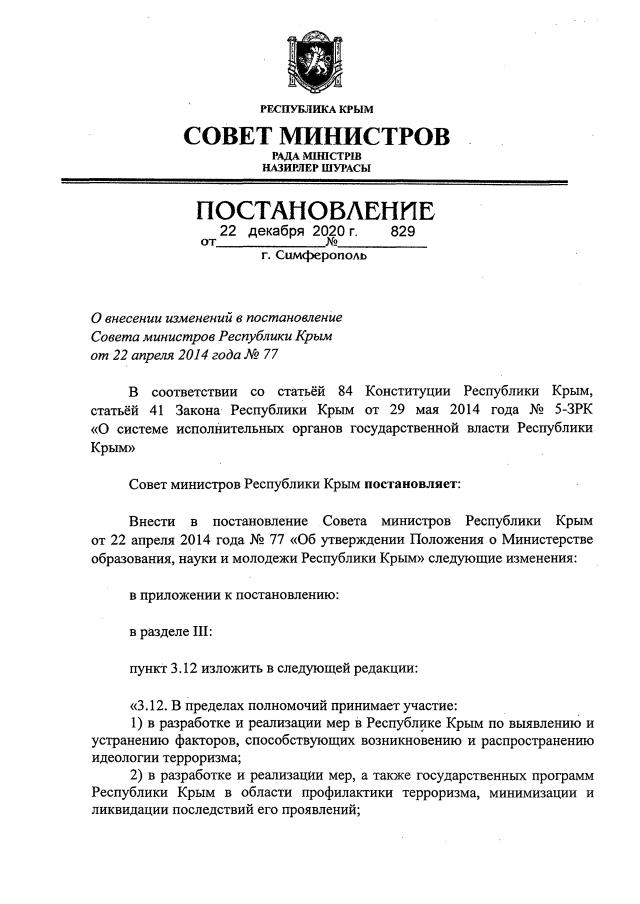 РЕСПУБЛИКА КРЫМ

СОВЕТ МИНИСТРОВ

РАДА МІНІСТРІВ
НАЗИРЛЕР ШУРАСЫ

ПОСТАНОВЛЕНИЕ

от 22 декабря 2020 г. № 829

г. Симферополь

О внесении изменений в постановление Совета министров Республики Крым от 22 апреля 2014 года № 77

В соответствии со статьёй 84 Конституции Республики Крым, статьёй 41 Закона Республики Крым от 29 мая 2014 года № 5-ЗРК «О системе исполнительных органов государственной власти Республики Крым»

Совет министров Республики Крым постановляет:

Внести в постановление Совета министров Республики Крым от 22 апреля 2014 года № 77 «Об утверждении Положения о Министерстве образования, науки и молодежи Республики Крым» следующие изменения:

в приложении к постановлению:

в разделе III:

пункт 3.12 изложить в следующей редакции:

«3.12. В пределах полномочий принимает участие:
1) в разработке и реализации мер в Республике Крым по выявлению и устранению факторов, способствующих возникновению и распространению идеологии терроризма;
2) в разработке и реализации мер, а также государственных программ Республики Крым в области профилактики терроризма, минимизации и ликвидации последствий его проявлений;